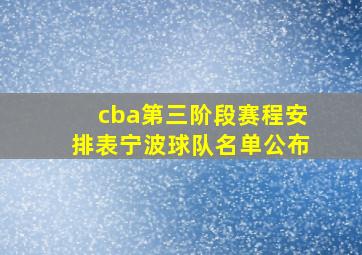 cba第三阶段赛程安排表宁波球队名单公布